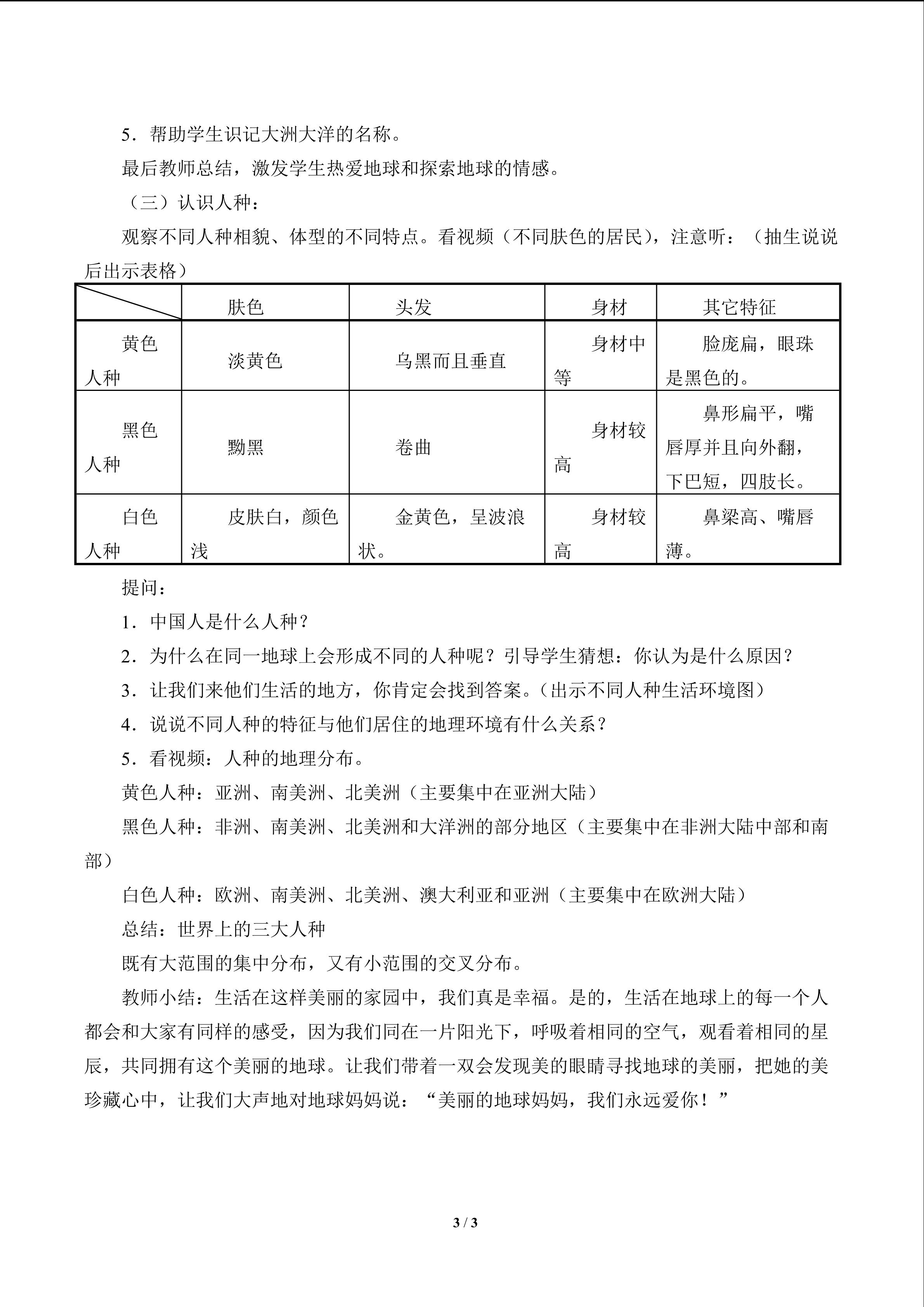 5．帮助学生识记大洲大洋的名称。

最后教师总结，激发学生热爱地球和探索地球的情感。

（三）认识人种：

观察不同人种相貌、体型的不同特点。看视频（不同肤色的居民），注意听：（抽生说说后出示表格）

| | 肤色 | 头发 | 身材 | 其它特征 |
|---|---|---|---|---|
| 黄色人种 | 淡黄色 | 乌黑而且垂直 | 身材中等 | 脸庞扁，眼珠是黑色的。 |
| 黑色人种 | 黝黑 | 卷曲 | 身材较高 | 鼻形扁平，嘴唇厚并且向外翻，下巴短，四肢长。 |
| 白色人种 | 皮肤白，颜色浅 | 金黄色，呈波浪状。 | 身材较高 | 鼻梁高、嘴唇薄。 |

提问：

1．中国人是什么人种？

2．为什么在同一地球上会形成不同的人种呢？引导学生猜想：你认为是什么原因？

3．让我们来他们生活的地方，你肯定会找到答案。(出示不同人种生活环境图)

4．说说不同人种的特征与他们居住的地理环境有什么关系？

5．看视频：人种的地理分布。

黄色人种：亚洲、南美洲、北美洲（主要集中在亚洲大陆）

黑色人种：非洲、南美洲、北美洲和大洋洲的部分地区（主要集中在非洲大陆中部和南部）

白色人种：欧洲、南美洲、北美洲、澳大利亚和亚洲（主要集中在欧洲大陆）

总结：世界上的三大人种

既有大范围的集中分布，又有小范围的交叉分布。

教师小结：生活在这样美丽的家园中，我们真是幸福。是的，生活在地球上的每一个人都会和大家有同样的感受，因为我们同在一片阳光下，呼吸着相同的空气，观看着相同的星辰，共同拥有这个美丽的地球。让我们带着一双会发现美的眼睛寻找地球的美丽，把她的美珍藏心中，让我们大声地对地球妈妈说：“美丽的地球妈妈，我们永远爱你！”

3 / 3